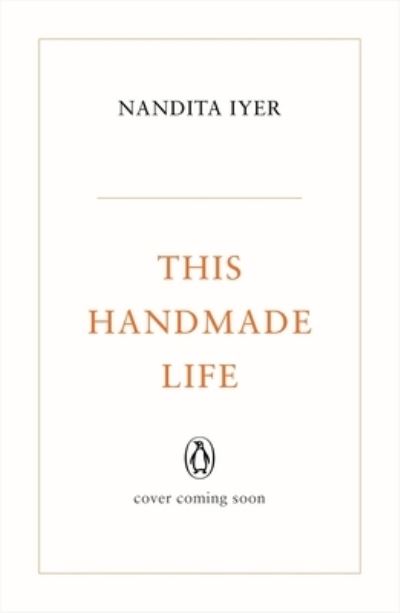 NANDITA IYER

THIS HANDMADE LIFE

cover coming soon